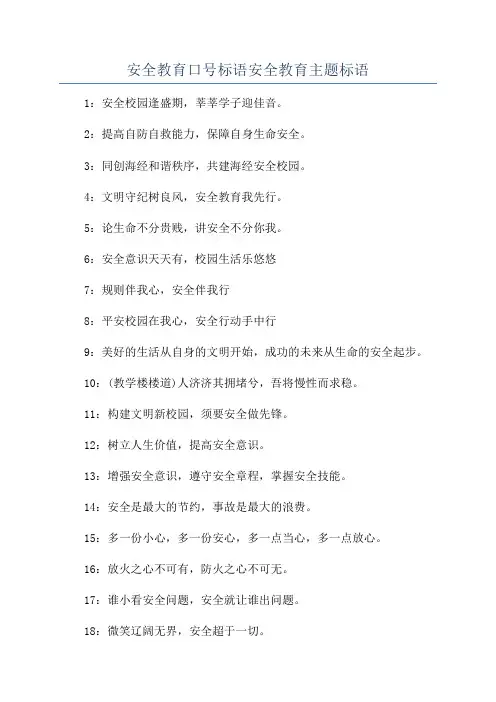 安全教育口号标语安全教育主题标语

1：安全校园逢盛期，莘莘学子迎佳音。

2：提高自防自救能力，保障自身生命安全。

3：同创海经和谐秩序，共建海经安全校园。

4：文明守纪树良风，安全教育我先行。

5：论生命不分贵贱，讲安全不分你我。

6：安全意识天天有，校园生活乐悠悠

7：规则伴我心，安全伴我行

8：平安校园在我心，安全行动手中行

9：美好的生活从自身的文明开始，成功的未来从生命的安全起步。

10：(教学楼楼道)人济济其拥堵兮，吾将慢性而求稳。

11：构建文明新校园，须要安全做先锋。

12：树立人生价值，提高安全意识。

13：增强安全意识，遵守安全章程，掌握安全技能。

14：安全是最大的节约，事故是最大的浪费。

15：多一份小心，多一份安心，多一点当心，多一点放心。

16：放火之心不可有，防火之心不可无。

17：谁小看安全问题，安全就让谁出问题。

18：微笑辽阔无界，安全超于一切。